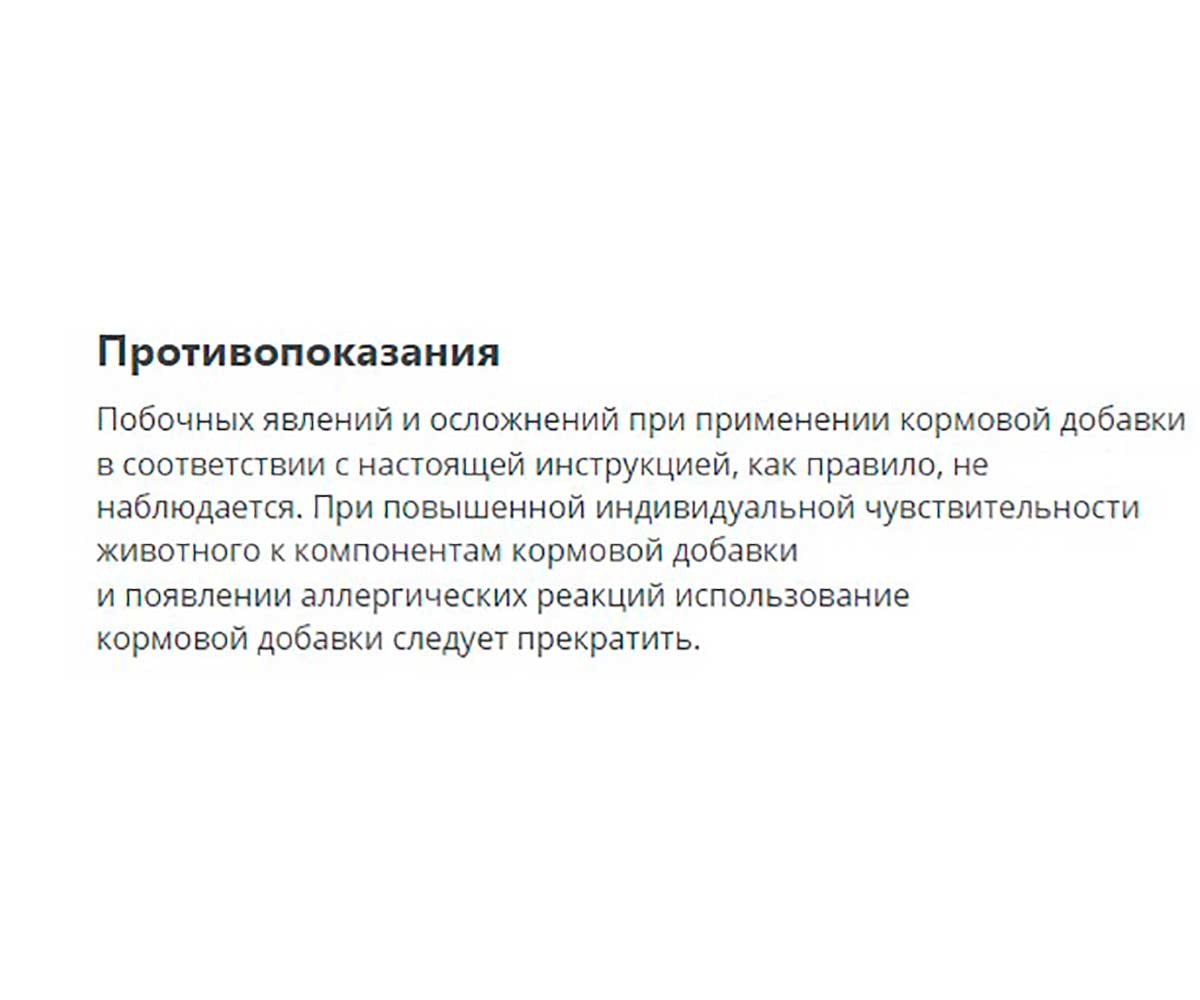 Противопоказания

Побочных явлений и осложнений при применении кормовой добавки в соответствии с настоящей инструкцией, как правило, не наблюдается. При повышенной индивидуальной чувствительности животного к компонентам кормовой добавки и появлении аллергических реакций использование кормовой добавки следует прекратить.